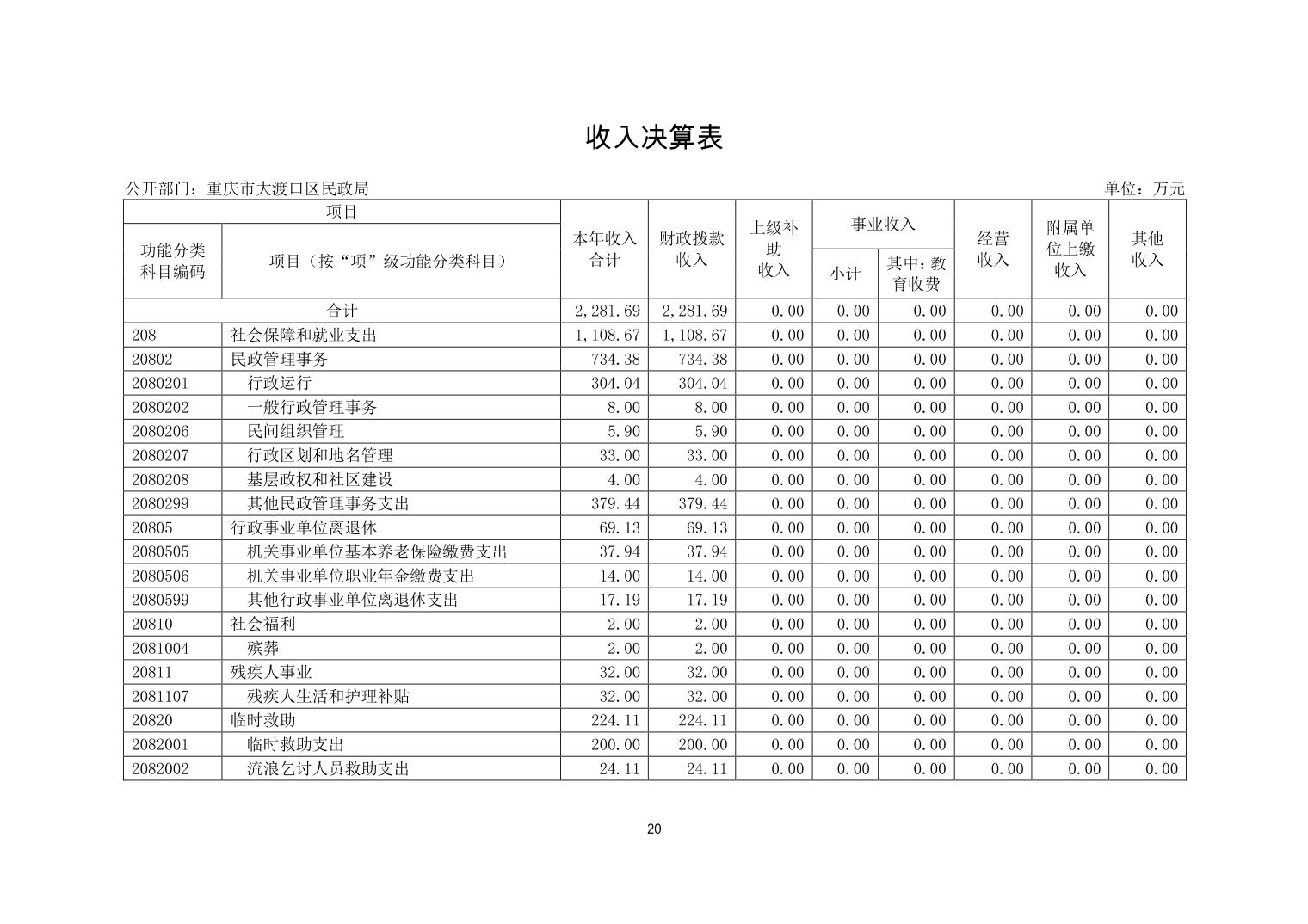 收入决算表

公开部门：重庆市大渡口区民政局

单位：万元

| 功能分类科目编码 | 项目（按“项”级功能分类科目） | 本年收入合计 | 财政拨款收入 | 上级补助收入 | 事业收入 小计 | 事业收入 其中：教育收费 | 经营收入 | 附属单位上缴收入 | 其他收入 |
|---|---|---|---|---|---|---|---|---|---|
| 合计 | | 2,281.69 | 2,281.69 | 0.00 | 0.00 | 0.00 | 0.00 | 0.00 | 0.00 |
| 208 | 社会保障和就业支出 | 1,108.67 | 1,108.67 | 0.00 | 0.00 | 0.00 | 0.00 | 0.00 | 0.00 |
| 20802 | 民政管理事务 | 734.38 | 734.38 | 0.00 | 0.00 | 0.00 | 0.00 | 0.00 | 0.00 |
| 2080201 | 行政运行 | 304.04 | 304.04 | 0.00 | 0.00 | 0.00 | 0.00 | 0.00 | 0.00 |
| 2080202 | 一般行政管理事务 | 8.00 | 8.00 | 0.00 | 0.00 | 0.00 | 0.00 | 0.00 | 0.00 |
| 2080206 | 民间组织管理 | 5.90 | 5.90 | 0.00 | 0.00 | 0.00 | 0.00 | 0.00 | 0.00 |
| 2080207 | 行政区划和地名管理 | 33.00 | 33.00 | 0.00 | 0.00 | 0.00 | 0.00 | 0.00 | 0.00 |
| 2080208 | 基层政权和社区建设 | 4.00 | 4.00 | 0.00 | 0.00 | 0.00 | 0.00 | 0.00 | 0.00 |
| 2080299 | 其他民政管理事务支出 | 379.44 | 379.44 | 0.00 | 0.00 | 0.00 | 0.00 | 0.00 | 0.00 |
| 20805 | 行政事业单位离退休 | 69.13 | 69.13 | 0.00 | 0.00 | 0.00 | 0.00 | 0.00 | 0.00 |
| 2080505 | 机关事业单位基本养老保险缴费支出 | 37.94 | 37.94 | 0.00 | 0.00 | 0.00 | 0.00 | 0.00 | 0.00 |
| 2080506 | 机关事业单位职业年金缴费支出 | 14.00 | 14.00 | 0.00 | 0.00 | 0.00 | 0.00 | 0.00 | 0.00 |
| 2080599 | 其他行政事业单位离退休支出 | 17.19 | 17.19 | 0.00 | 0.00 | 0.00 | 0.00 | 0.00 | 0.00 |
| 20810 | 社会福利 | 2.00 | 2.00 | 0.00 | 0.00 | 0.00 | 0.00 | 0.00 | 0.00 |
| 2081004 | 殡葬 | 2.00 | 2.00 | 0.00 | 0.00 | 0.00 | 0.00 | 0.00 | 0.00 |
| 20811 | 残疾人事业 | 32.00 | 32.00 | 0.00 | 0.00 | 0.00 | 0.00 | 0.00 | 0.00 |
| 2081107 | 残疾人生活和护理补贴 | 32.00 | 32.00 | 0.00 | 0.00 | 0.00 | 0.00 | 0.00 | 0.00 |
| 20820 | 临时救助 | 224.11 | 224.11 | 0.00 | 0.00 | 0.00 | 0.00 | 0.00 | 0.00 |
| 2082001 | 临时救助支出 | 200.00 | 200.00 | 0.00 | 0.00 | 0.00 | 0.00 | 0.00 | 0.00 |
| 2082002 | 流浪乞讨人员救助支出 | 24.11 | 24.11 | 0.00 | 0.00 | 0.00 | 0.00 | 0.00 | 0.00 |

20